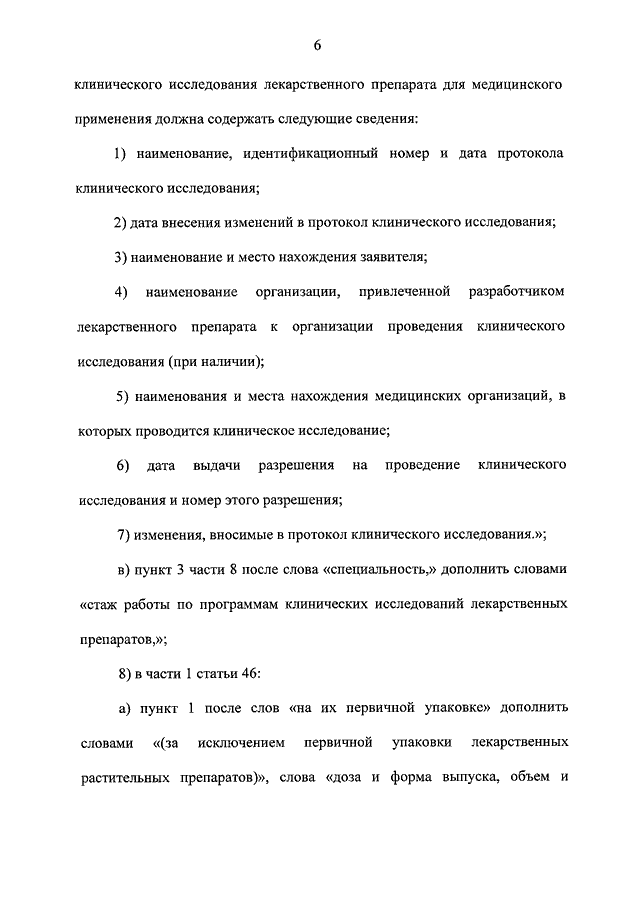 6

клинического исследования лекарственного препарата для медицинского применения должна содержать следующие сведения:

1) наименование, идентификационный номер и дата протокола клинического исследования;

2) дата внесения изменений в протокол клинического исследования;

3) наименование и место нахождения заявителя;

4) наименование организации, привлеченной разработчиком лекарственного препарата к организации проведения клинического исследования (при наличии);

5) наименования и места нахождения медицинских организаций, в которых проводится клиническое исследование;

6) дата выдачи разрешения на проведение клинического исследования и номер этого разрешения;

7) изменения, вносимые в протокол клинического исследования.»;

в) пункт 3 части 8 после слова «специальность,» дополнить словами «стаж работы по программам клинических исследований лекарственных препаратов,»;

8) в части 1 статьи 46:

а) пункт 1 после слов «на их первичной упаковке» дополнить словами «(за исключением первичной упаковки лекарственных растительных препаратов)», слова «доза и форма выпуска, объем и